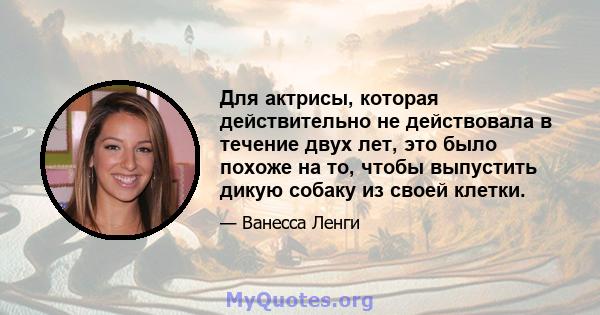 Для актрисы, которая действительно не действовала в течение двух лет, это было похоже на то, чтобы выпустить дикую собаку из своей клетки.

— Ванесса Ленги

MyQuotes.org